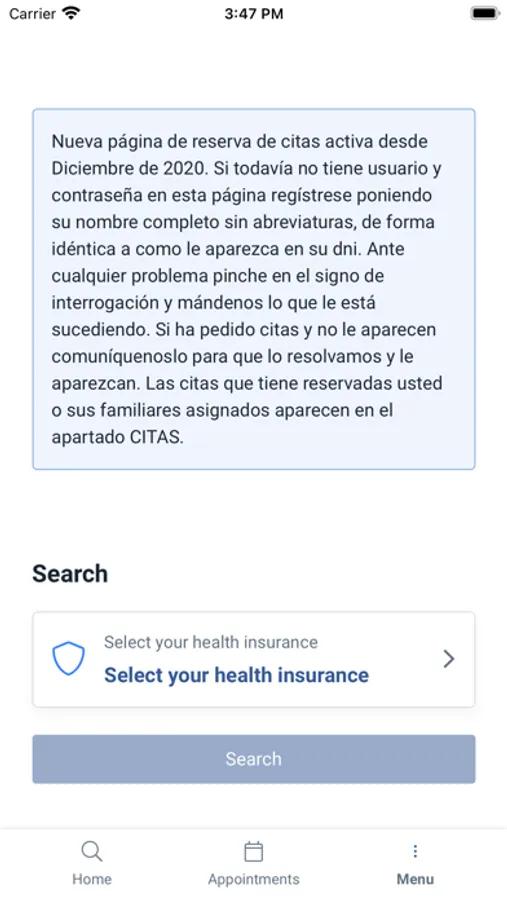 Carrier
3:47 PM

Nueva página de reserva de citas activa desde Diciembre de 2020. Si todavía no tiene usuario y contraseña en esta página regístrese poniendo su nombre completo sin abreviaturas, de forma idéntica a como le aparezca en su dni. Ante cualquier problema pinche en el signo de interrogación y mándenos lo que le está sucediendo. Si ha pedido citas y no le aparecen comuníquenoslo para que lo resolvamos y le aparezcan. Las citas que tiene reservadas usted o sus familiares asignados aparecen en el apartado CITAS.

Search

Select your health insurance
Select your health insurance

Search

Home
Appointments
Menu